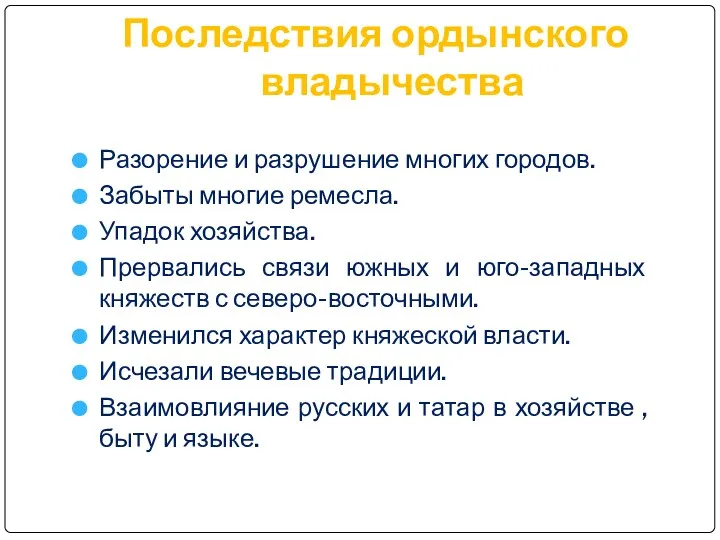 Последствия ордынского владычества

Разорение и разрушение многих городов.
Забыты многие ремесла.
Упадок хозяйства.
Прервались связи южных и юго-западных княжеств с северо-восточными.
Изменился характер княжеской власти.
Исчезали вечевые традиции.
Взаимовлияние русских и татар в хозяйстве , быту и языке.